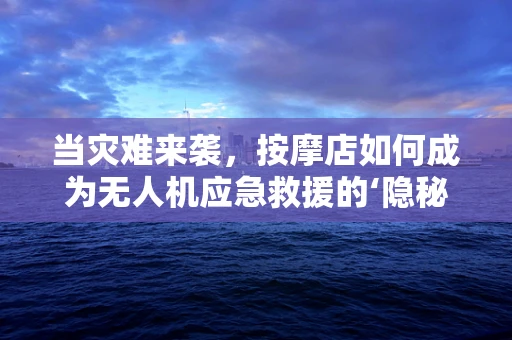 当灾难来袭，按摩店如何成为无人机应急救援的‘隐秘